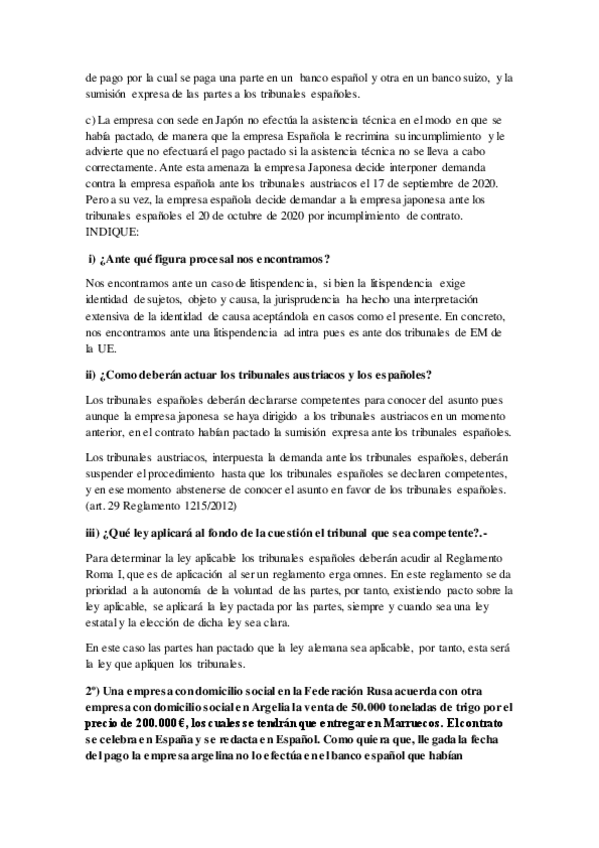 de pago por la cual se paga una parte en un banco español y otra en un banco suizo, y la sumisión expresa de las partes a los tribunales españoles.

c) La empresa con sede en Japón no efectúa la asistencia técnica en el modo en que se había pactado, de manera que la empresa Española le recrimina su incumplimiento y le advierte que no efectuará el pago pactado si la asistencia técnica no se lleva a cabo correctamente. Ante esta amenaza la empresa Japonesa decide interponer demanda contra la empresa española ante los tribunales austriacos el 17 de septiembre de 2020. Pero a su vez, la empresa española decide demandar a la empresa japonesa ante los tribunales españoles el 20 de octubre de 2020 por incumplimiento de contrato. INDIQUE:

i) ¿Ante qué figura procesal nos encontramos?

Nos encontramos ante un caso de litispendencia, si bien la litispendencia exige identidad de sujetos, objeto y causa, la jurisprudencia ha hecho una interpretación extensiva de la identidad de causa aceptándola en casos como el presente. En concreto, nos encontramos ante una litispendencia ad intra pues es ante dos tribunales de EM de la UE.

ii) ¿Como deberán actuar los tribunales austriacos y los españoles?

Los tribunales españoles deberán declararse competentes para conocer del asunto pues aunque la empresa japonesa se haya dirigido a los tribunales austriacos en un momento anterior, en el contrato habían pactado la sumisión expresa ante los tribunales españoles.

Los tribunales austriacos, interpuesta la demanda ante los tribunales españoles, deberán suspender el procedimiento hasta que los tribunales españoles se declaren competentes, y en ese momento abstenerse de conocer el asunto en favor de los tribunales españoles. (art. 29 Reglamento 1215/2012)

iii) ¿Qué ley aplicará al fondo de la cuestión el tribunal que sea competente?.-

Para determinar la ley aplicable los tribunales españoles deberán acudir al Reglamento Roma I, que es de aplicación al ser un reglamento erga omnes. En este reglamento se da prioridad a la autonomía de la voluntad de las partes, por tanto, existiendo pacto sobre la ley aplicable, se aplicará la ley pactada por las partes, siempre y cuando sea una ley estatal y la elección de dicha ley sea clara.

En este caso las partes han pactado que la ley alemana sea aplicable, por tanto, esta será la ley que apliquen los tribunales.

2º) Una empresa con domicilio social en la Federación Rusa acuerda con otra empresa con domicilio social en Argelia la venta de 50.000 toneladas de trigo por el precio de 200.000 €, los cuales se tendrán que entregar en Marruecos. El contrato se celebra en España y se redacta en Español. Como quiera que, llegada la fecha del pago la empresa argelina no lo efectúa en el banco español que habían